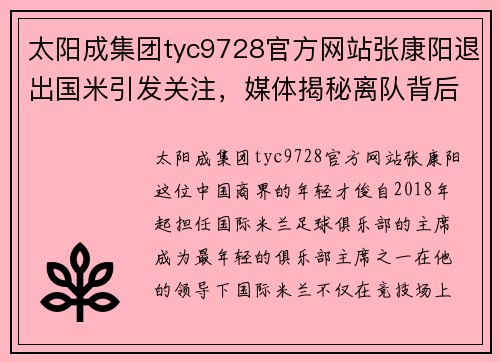 太阳成集团tyc9728官方网站张康阳退出国米引发关注，媒体揭秘离队背后

太阳成集团tyc9728官方网站张康阳这位中国商界的年轻才俊自2018年起担任国际米兰足球俱乐部的主席成为最年轻的俱乐部主席之一在他的领导下国际米兰不仅在竞技场上